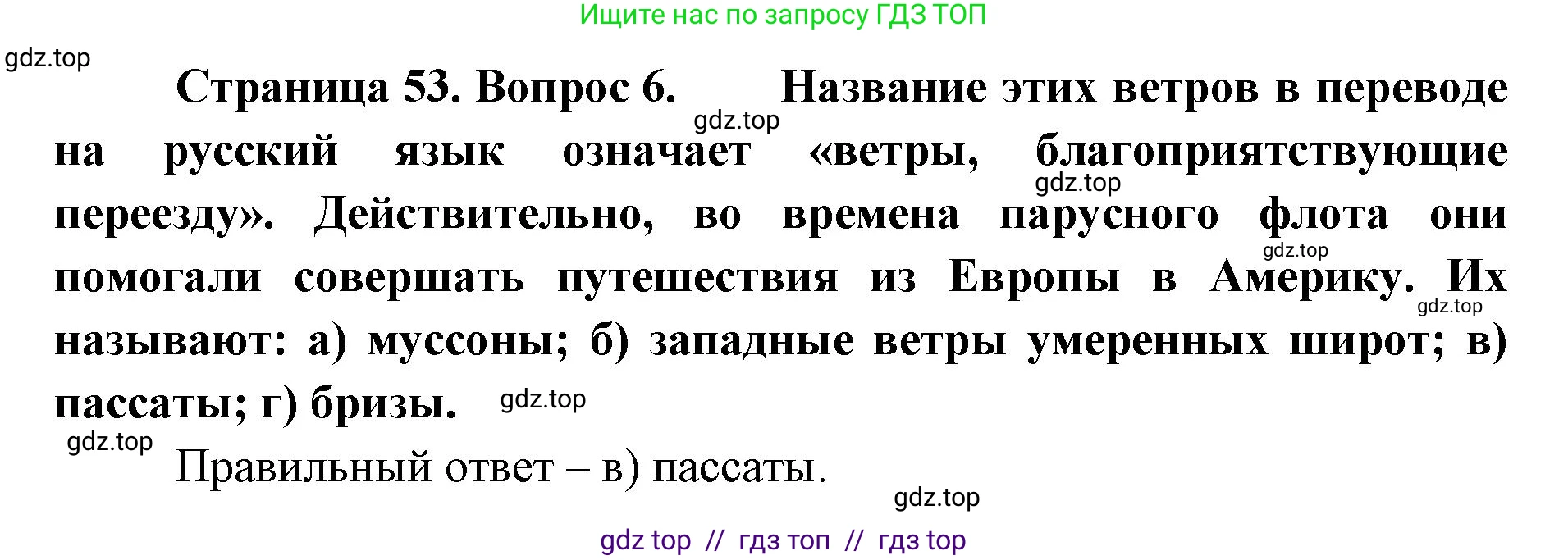 Ищите нас по запросу ГДЗ ТОП

gdz.top

Страница 53. Вопрос 6. Название этих ветров в переводе на русский язык означает «ветры, благоприятствующие переезду». Действительно, во времена парусного флота они помогали совершать путешествия из Европы в Америку. Их называют: а) муссоны; б) западные ветры умеренных широт; в) пассаты; г) бризы.

gdz.top gdz.top gdz.top gdz.top gdz.top gdz.top

Правильный ответ – в) пассаты.

gdz.top

gdz top // гдз топ // гдз top